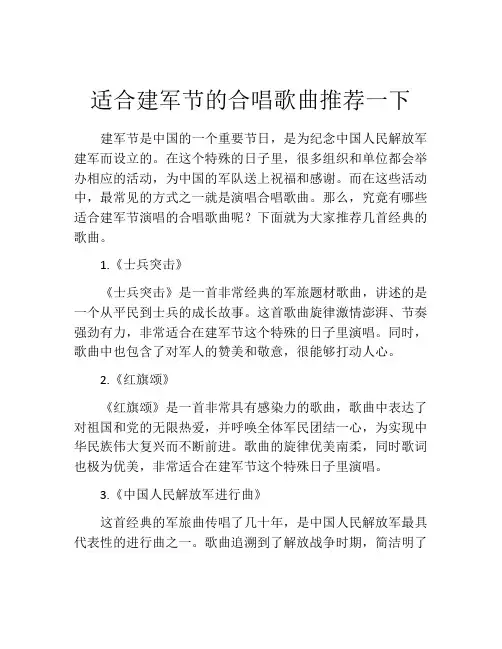 适合建军节的合唱歌曲推荐一下

建军节是中国的一个重要节日，是为纪念中国人民解放军建军而设立的。在这个特殊的日子里，很多组织和单位都会举办相应的活动，为中国的军队送上祝福和感谢。而在这些活动中，最常见的方式之一就是演唱合唱歌曲。那么，究竟有哪些适合建军节演唱的合唱歌曲呢？下面就为大家推荐几首经典的歌曲。

1.《士兵突击》

《士兵突击》是一首非常经典的军旅题材歌曲，讲述的是一个从平民到士兵的成长故事。这首歌曲旋律激情澎湃、节奏强劲有力，非常适合在建军节这个特殊的日子里演唱。同时，歌曲中也包含了对军人的赞美和敬意，很能够打动人心。

2.《红旗颂》

《红旗颂》是一首非常具有感染力的歌曲，歌曲中表达了对祖国和党的无限热爱，并呼唤全体军民团结一心，为实现中华民族伟大复兴而不断前进。歌曲的旋律优美南柔，同时歌词也极为优美，非常适合在建军节这个特殊日子里演唱。

3.《中国人民解放军进行曲》

这首经典的军旅曲传唱了几十年，是中国人民解放军最具代表性的进行曲之一。歌曲追溯到了解放战争时期，简洁明了